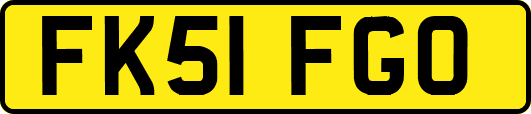 FK51 FGO